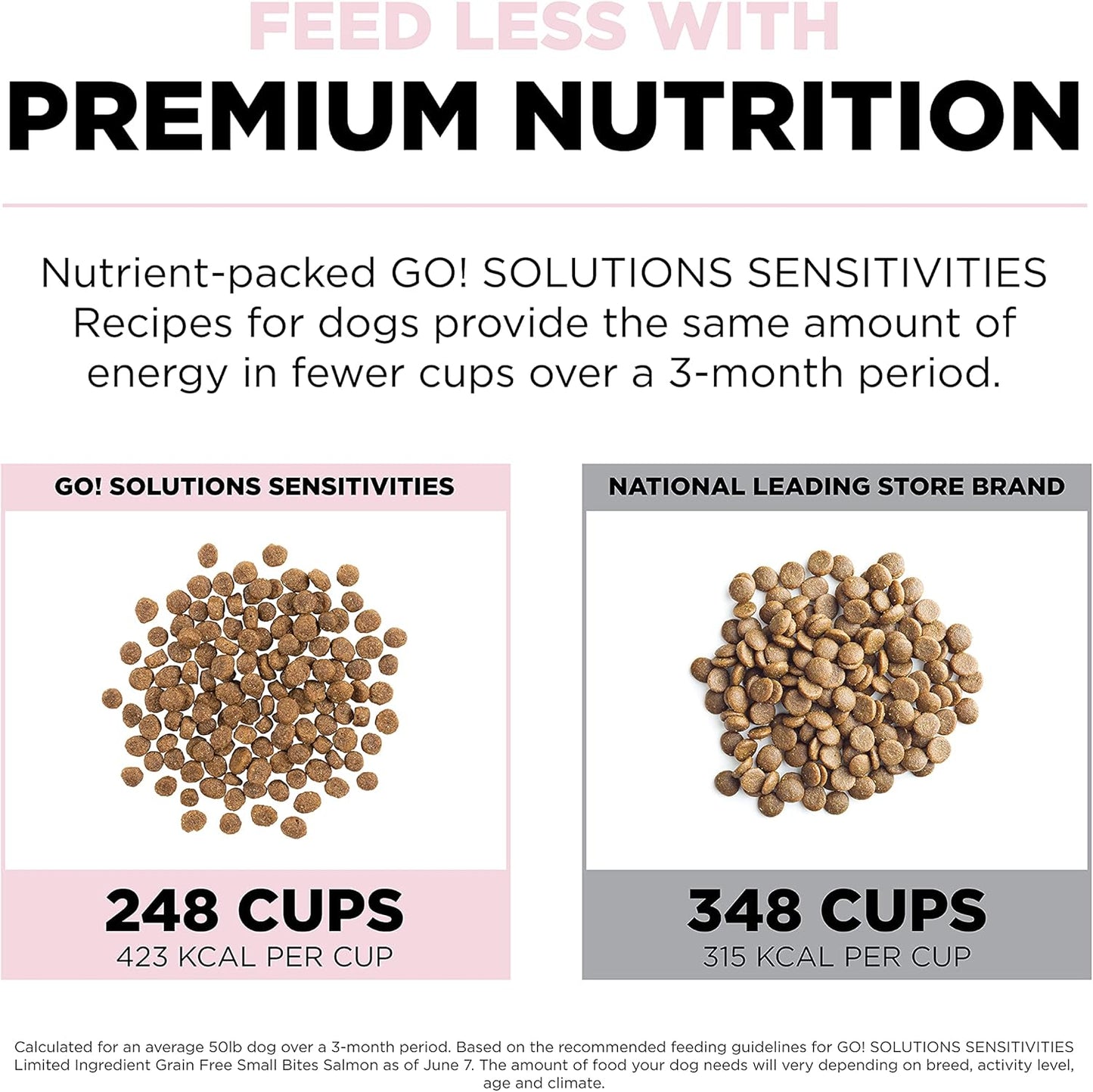 FEED LESS WITH
PREMIUM NUTRITION

Nutrient-packed GO! SOLUTIONS SENSITIVITIES Recipes for dogs provide the same amount of energy in fewer cups over a 3-month period.

GO! SOLUTIONS SENSITIVITIES

248 CUPS
423 KCAL PER CUP

NATIONAL LEADING STORE BRAND

348 CUPS
315 KCAL PER CUP

Calculated for an average 50lb dog over a 3-month period. Based on the recommended feeding guidelines for GO! SOLUTIONS SENSITIVITIES Limited Ingredient Grain Free Small Bites Salmon as of June 7. The amount of food your dog needs will very depending on breed, activity level, age and climate.